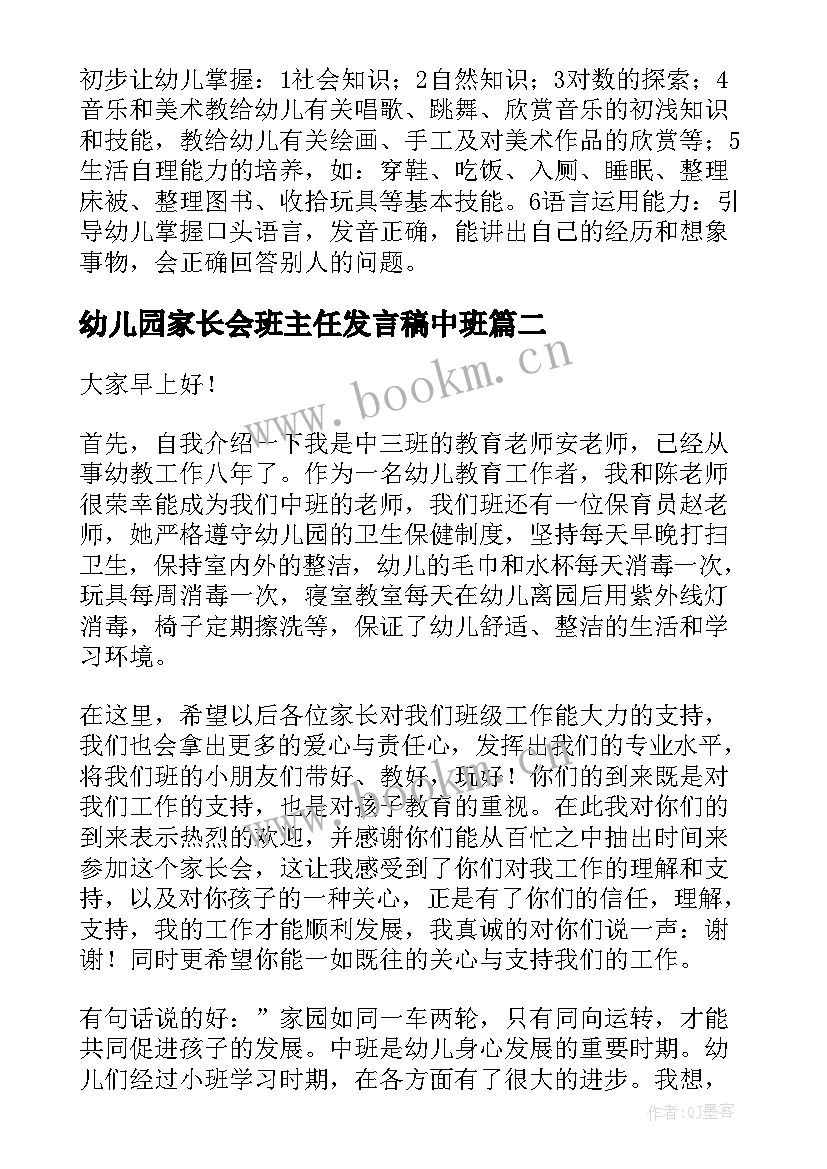 初步让幼儿掌握：1社会知识；2自然知识；3对数的探索；4音乐和美术教给幼儿有关唱歌、跳舞、欣赏音乐的初浅知识和技能，教给幼儿有关绘画、手工及对美术作品的欣赏等；5生活自理能力的培养，如：穿鞋、吃饭、入厕、睡眠、整理床被、整理图书、收拾玩具等基本技能。6语言运用能力：引导幼儿掌握口头语言，发音正确，能讲出自己的经历和想象事物，会正确回答别人的问题。

幼儿园家长会班主任发言稿中班篇二

大家早上好！

首先，自我介绍一下我是中三班的教育老师安老师，已经从事幼教工作八年了。作为一名幼儿教育工作者，我和陈老师很荣幸能成为我们中班的老师，我们班还有一位保育员赵老师，她严格遵守幼儿园的卫生保健制度，坚持每天早晚打扫卫生，保持室内外的整洁，幼儿的毛巾和水杯每天消毒一次，玩具每周消毒一次，寝室教室每天在幼儿离园后用紫外线灯消毒，椅子定期擦洗等，保证了幼儿舒适、整洁的生活和学习环境。

在这里，希望以后各位家长对我们班级工作能大力的支持，我们也会拿出更多的爱心与责任心，发挥出我们的专业水平，将我们班的小朋友们带好、教好，玩好！你们的到来既是对我们工作的支持，也是对孩子教育的重视。在此我对你们的到来表示热烈的欢迎，并感谢你们能从百忙之中抽出时间来参加这个家长会，这让我感受到了你们对我工作的理解和支持，以及对你孩子的一种关心，正是有了你们的信任，理解，支持，我的工作才能顺利发展，我真诚的对你们说一声：谢谢！同时更希望你能一如既往的关心与支持我们的工作。

有句话说的好：”家园如同一车两轮，只有同向运转，才能共同促进孩子的发展。中班是幼儿身心发展的重要时期。幼儿们经过小班学习时期，在各方面有了很大的进步。我想，

www.bookm.cn

作者：QJ墨客